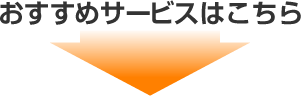 おすすめサービスはこちら